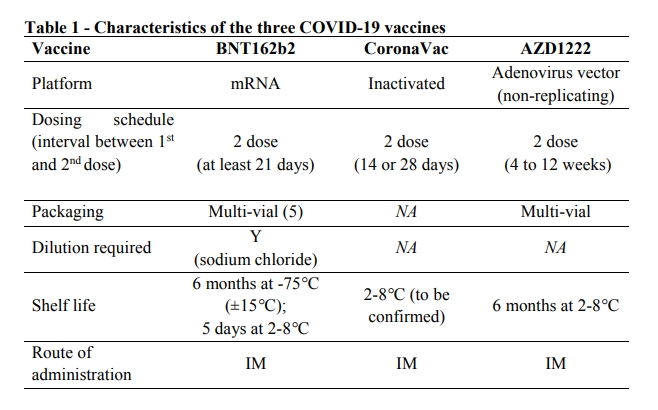 **Table 1 - Characteristics of the three COVID-19 vaccines**

| Vaccine | BNT162b2 | CoronaVac | AZD1222 |
|---|---|---|---|
| Platform | mRNA | Inactivated | Adenovirus vector (non-replicating) |
| Dosing schedule (interval between $1^{st}$ and $2^{nd}$ dose) | 2 dose (at least 21 days) | 2 dose (14 or 28 days) | 2 dose (4 to 12 weeks) |
| Packaging | Multi-vial (5) | *NA* | Multi-vial |
| Dilution required | Y (sodium chloride) | *NA* | *NA* |
| Shelf life | 6 months at -75°C (±15°C); 5 days at 2-8°C | 2-8°C (to be confirmed) | 6 months at 2-8°C |
| Route of administration | IM | IM | IM |